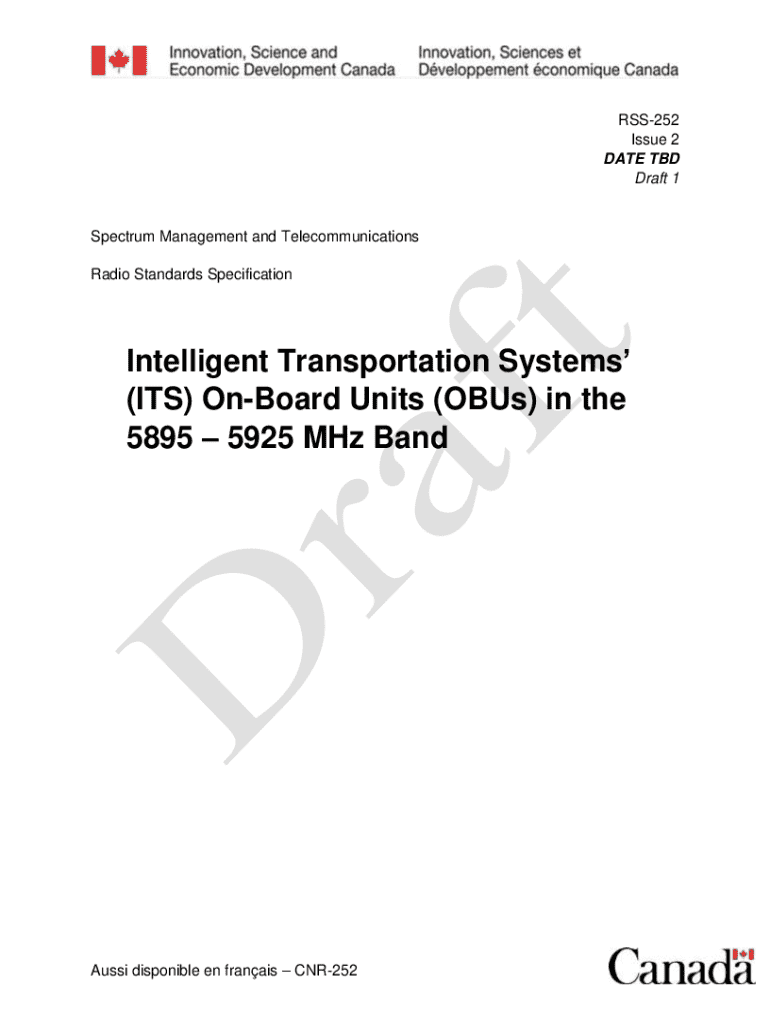 Innovation, Science and Economic Development Canada

Innovation, Sciences et Développement économique Canada

RSS-252
Issue 2
DATE TBD
Draft 1

Spectrum Management and Telecommunications

Radio Standards Specification

Intelligent Transportation Systems' (ITS) On-Board Units (OBUs) in the 5895 – 5925 MHz Band

Aussi disponible en français – CNR-252

Canada

Draft